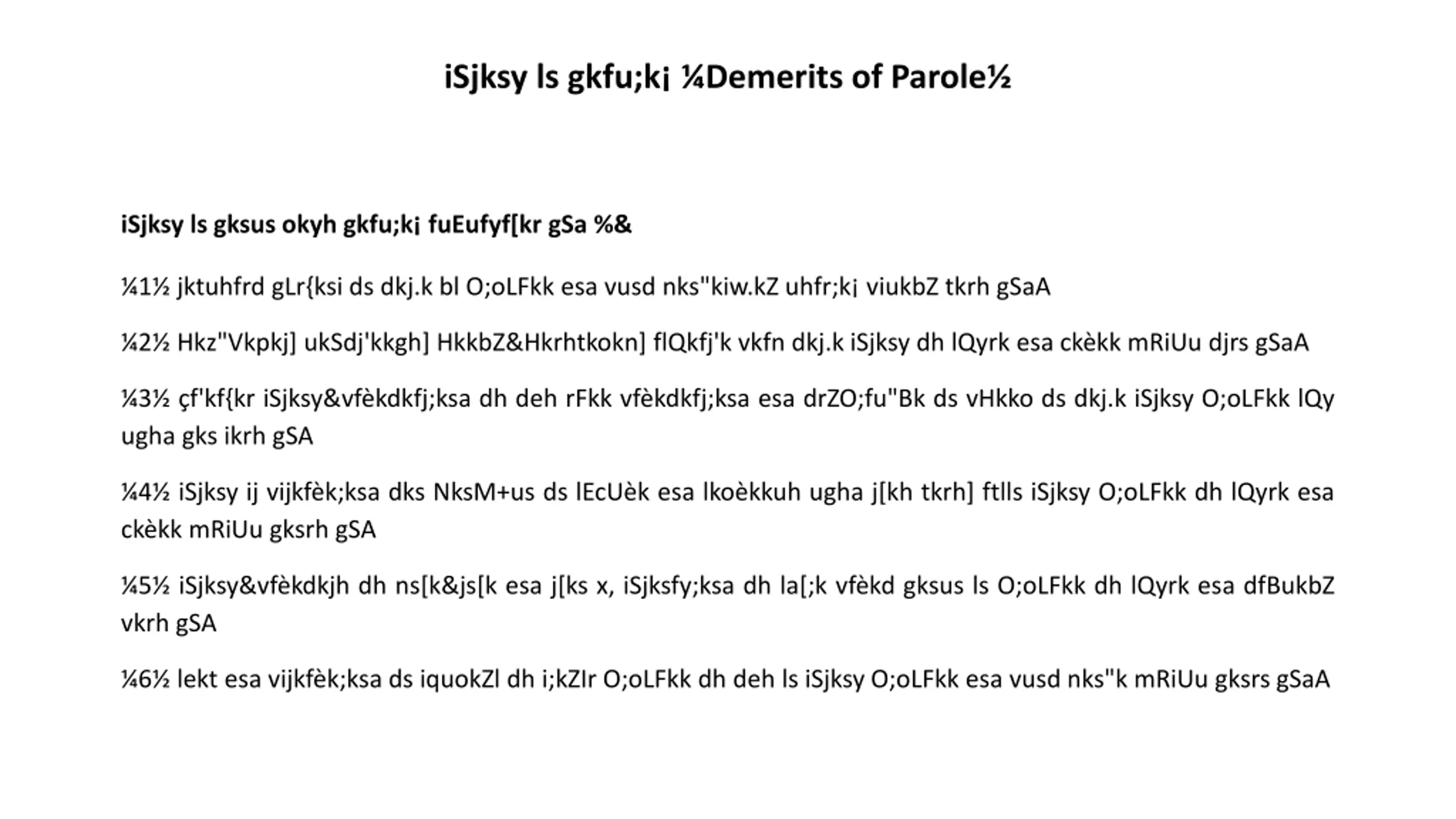 iSjksy ls gkfu;k¡ ¼Demerits of Parole½

iSjksy ls gksus okyh gkfu;k¡ fuEufyf[kr gSa %&

¼1½ jktuhfrd gLr{ksi ds dkj.k bl O;oLFkk esa vusd nks"kiw.kZ uhfr;k¡ viukbZ tkrh gSaA

¼2½ Hkz"Vkpkj] ukSdj'kkgh] HkkbZ&Hkrhtkokn] flQkfj'k vkfn dkj.k iSjksy dh lQyrk esa ckèkk mRiUu djrs gSaA

¼3½ çf'kf{kr iSjksy&vfèkdkfj;ksa dh deh rFkk vfèkdkfj;ksa esa drZO;fu"Bk ds vHkko ds dkj.k iSjksy O;oLFkk lQy ugha gks ikrh gSA

¼4½ iSjksy ij vijkfèk;ksa dks NksM+us ds lEcUèk esa lkoèkkuh ugha j[kh tkrh] ftlls iSjksy O;oLFkk dh lQyrk esa ckèkk mRiUu gksrh gSA

¼5½ iSjksy&vfèkdkjh dh ns[k&js[k esa j[ks x, iSjksfy;ksa dh la[;k vfèkd gksus ls O;oLFkk dh lQyrk esa dfBukbZ vkrh gSA

¼6½ lekt esa vijkfèk;ksa ds iquokZl dh i;kZIr O;oLFkk dh deh ls iSjksy O;oLFkk esa vusd nks"k mRiUu gksrs gSaA